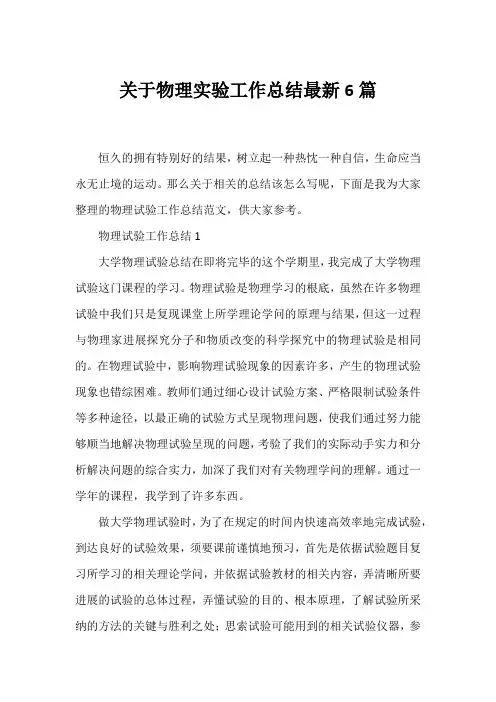 关于物理实验工作总结最新 6 篇

恒久的拥有特别好的结果，树立起一种热忱一种自信，生命应当永无止境的运动。那么关于相关的总结该怎么写呢，下面是我为大家整理的物理试验工作总结范文，供大家参考。

物理试验工作总结 1

大学物理试验总结在即将完毕的这个学期里，我完成了大学物理试验这门课程的学习。物理试验是物理学习的根底，虽然在许多物理试验中我们只是复现课堂上所学理论学问的原理与结果，但这一过程与物理家进展探究分子和物质改变的科学探究中的物理试验是相同的。在物理试验中，影响物理试验现象的因素许多，产生的物理试验现象也错综困难。教师们通过细心设计试验方案、严格限制试验条件等多种途径，以最正确的试验方式呈现物理问题，使我们通过努力能够顺当地解决物理试验呈现的问题，考验了我们的实际动手实力和分析解决问题的综合实力，加深了我们对有关物理学问的理解。通过一学年的课程，我学到了许多东西。

做大学物理试验时，为了在规定的时间内快速高效率地完成试验，到达良好的试验效果，须要课前谨慎地预习，首先是依据试验题目复习所学习的相关理论学问，并依据试验教材的相关内容，弄清晰所要进展的试验的总体过程，弄懂试验的目的、根本原理，了解试验所采纳的方法的关键与胜利之处；思索试验可能用到的相关试验仪器，参